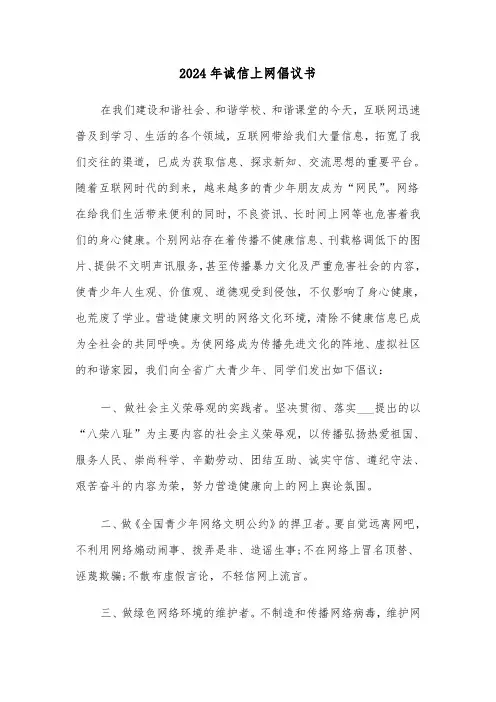 2024年诚信上网倡议书

在我们建设和谐社会、和谐学校、和谐课堂的今天，互联网迅速普及到学习、生活的各个领域，互联网带给我们大量信息，拓宽了我们交往的渠道，已成为获取信息、探求新知、交流思想的重要平台。随着互联网时代的到来，越来越多的青少年朋友成为“网民”。网络在给我们生活带来便利的同时，不良资讯、长时间上网等也危害着我们的身心健康。个别网站存在着传播不健康信息、刊载格调低下的图片、提供不文明声讯服务，甚至传播暴力文化及严重危害社会的内容，使青少年人生观、价值观、道德观受到侵蚀，不仅影响了身心健康，也荒废了学业。营造健康文明的网络文化环境，清除不健康信息已成为全社会的共同呼唤。为使网络成为传播先进文化的阵地、虚拟社区的和谐家园，我们向全省广大青少年、同学们发出如下倡议：

一、做社会主义荣辱观的实践者。坚决贯彻、落实___提出的以“八荣八耻”为主要内容的社会主义荣辱观，以传播弘扬热爱祖国、服务人民、崇尚科学、辛勤劳动、团结互助、诚实守信、遵纪守法、艰苦奋斗的内容为荣，努力营造健康向上的网上舆论氛围。

二、做《全国青少年网络文明公约》的捍卫者。要自觉远离网吧，不利用网络煽动闹事、拨弄是非、造谣生事；不在网络上冒名顶替、诬蔑欺骗；不散布虚假言论，不轻信网上流言。

三、做绿色网络环境的维护者。不制造和传播网络病毒，维护网